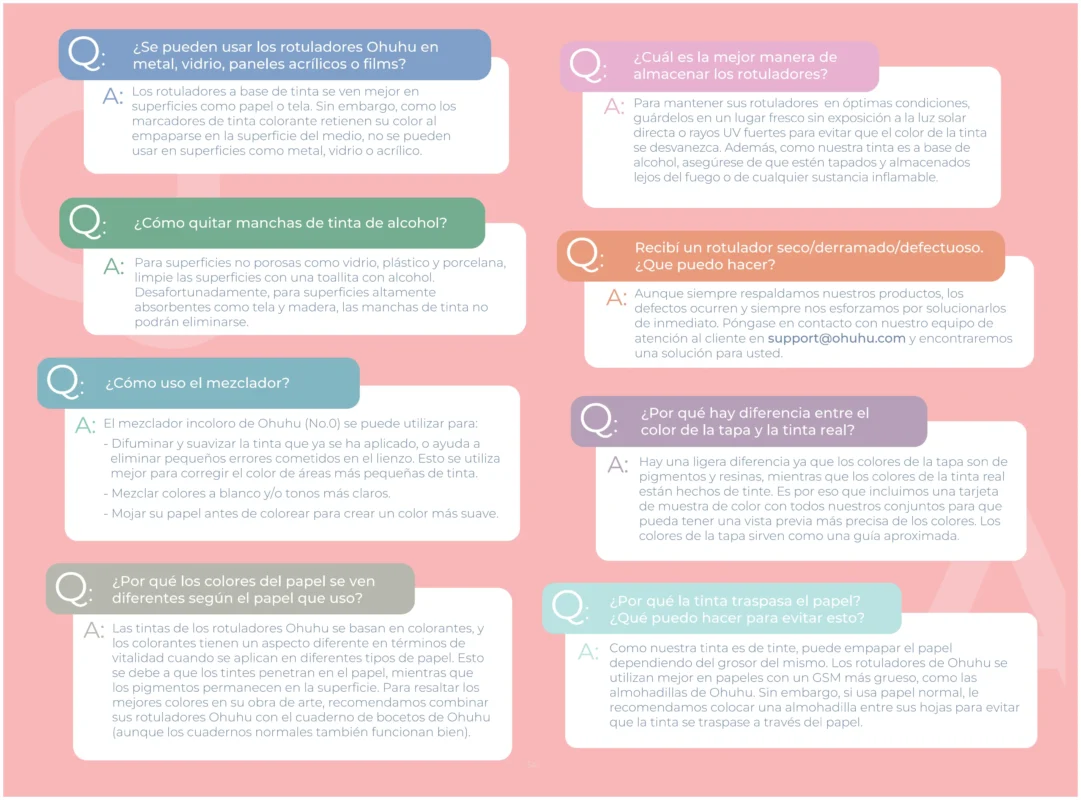 Q: ¿Se pueden usar los rotuladores Ohuhu en metal, vidrio, paneles acrílicos o films?

A: Los rotuladores a base de tinta se ven mejor en superficies como papel o tela. Sin embargo, como los marcadores de tinta colorante retienen su color al empaparse en la superficie del medio, no se pueden usar en superficies como metal, vidrio o acrílico.

Q: ¿Cómo quitar manchas de tinta de alcohol?

A: Para superficies no porosas como vidrio, plástico y porcelana, limpie las superficies con una toallita con alcohol. Desafortunadamente, para superficies altamente absorbentes como tela y madera, las manchas de tinta no podrán eliminarse.

Q: ¿Cómo uso el mezclador?

A: El mezclador incoloro de Ohuhu (No.0) se puede utilizar para:
- Difuminar y suavizar la tinta que ya se ha aplicado, o ayuda a eliminar pequeños errores cometidos en el lienzo. Esto se utiliza mejor para corregir el color de áreas más pequeñas de tinta.
- Mezclar colores a blanco y/o tonos más claros.
- Mojar su papel antes de colorear para crear un color más suave.

Q: ¿Por qué los colores del papel se ven diferentes según el papel que uso?

A: Las tintas de los rotuladores Ohuhu se basan en colorantes, y los colorantes tienen un aspecto diferente en términos de vitalidad cuando se aplican en diferentes tipos de papel. Esto se debe a que los tintes penetran en el papel, mientras que los pigmentos permanecen en la superficie. Para resaltar los mejores colores en su obra de arte, recomendamos combinar sus rotuladores Ohuhu con el cuaderno de bocetos de Ohuhu (aunque los cuadernos normales también funcionan bien).

Q: ¿Cuál es la mejor manera de almacenar los rotuladores?

A: Para mantener sus rotuladores en óptimas condiciones, guárdelos en un lugar fresco sin exposición a la luz solar directa o rayos UV fuertes para evitar que el color de la tinta se desvanezca. Además, como nuestra tinta es a base de alcohol, asegúrese de que estén tapados y almacenados lejos del fuego o de cualquier sustancia inflamable.

Q: Recibí un rotulador seco/derramado/defectuoso. ¿Que puedo hacer?

A: Aunque siempre respaldamos nuestros productos, los defectos ocurren y siempre nos esforzamos por solucionarlos de inmediato. Póngase en contacto con nuestro equipo de atención al cliente en support@ohuhu.com y encontraremos una solución para usted.

Q: ¿Por qué hay diferencia entre el color de la tapa y la tinta real?

A: Hay una ligera diferencia ya que los colores de la tapa son de pigmentos y resinas, mientras que los colores de la tinta real están hechos de tinte. Es por eso que incluimos una tarjeta de muestra de color con todos nuestros conjuntos para que pueda tener una vista previa más precisa de los colores. Los colores de la tapa sirven como una guía aproximada.

Q: ¿Por qué la tinta traspasa el papel? ¿Qué puedo hacer para evitar esto?

A: Como nuestra tinta es de tinte, puede empapar el papel dependiendo del grosor del mismo. Los rotuladores de Ohuhu se utilizan mejor en papeles con un GSM más grueso, como las almohadillas de Ohuhu. Sin embargo, si usa papel normal, le recomendamos colocar una almohadilla entre sus hojas para evitar que la tinta se traspase a través del papel.